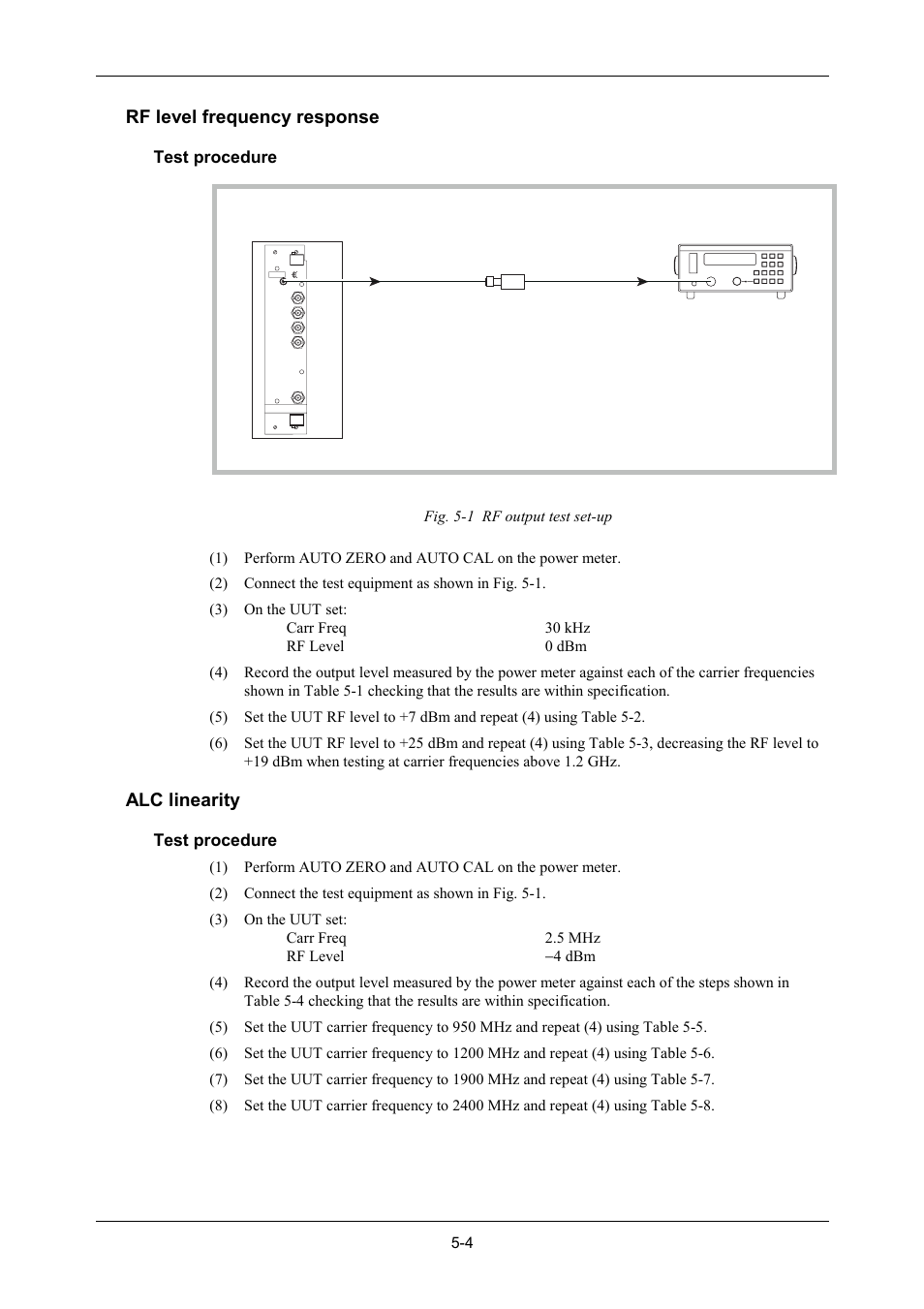 RF level frequency response

Test procedure

Fig. 5-1 RF output test set-up

(1) Perform AUTO ZERO and AUTO CAL on the power meter.

(2) Connect the test equipment as shown in Fig. 5-1.

(3) On the UUT set:
Carr Freq 30 kHz
RF Level 0 dBm

(4) Record the output level measured by the power meter against each of the carrier frequencies shown in Table 5-1 checking that the results are within specification.

(5) Set the UUT RF level to +7 dBm and repeat (4) using Table 5-2.

(6) Set the UUT RF level to +25 dBm and repeat (4) using Table 5-3, decreasing the RF level to +19 dBm when testing at carrier frequencies above 1.2 GHz.

ALC linearity

Test procedure

(1) Perform AUTO ZERO and AUTO CAL on the power meter.

(2) Connect the test equipment as shown in Fig. 5-1.

(3) On the UUT set:
Carr Freq 2.5 MHz
RF Level −4 dBm

(4) Record the output level measured by the power meter against each of the steps shown in Table 5-4 checking that the results are within specification.

(5) Set the UUT carrier frequency to 950 MHz and repeat (4) using Table 5-5.

(6) Set the UUT carrier frequency to 1200 MHz and repeat (4) using Table 5-6.

(7) Set the UUT carrier frequency to 1900 MHz and repeat (4) using Table 5-7.

(8) Set the UUT carrier frequency to 2400 MHz and repeat (4) using Table 5-8.

5-4